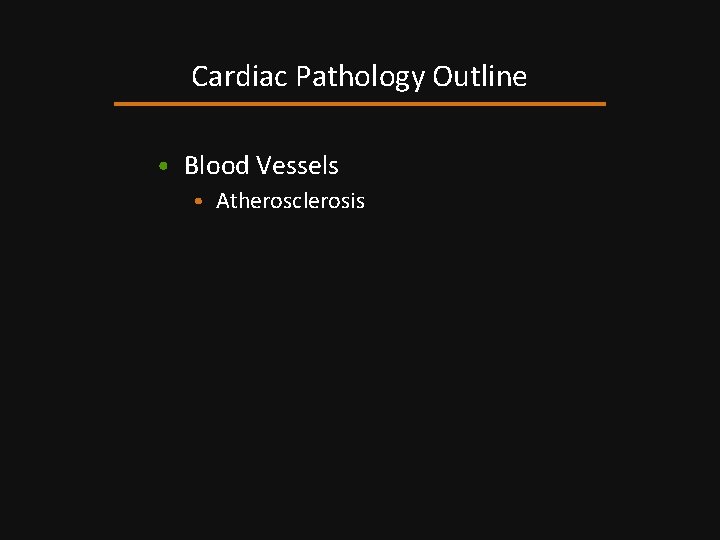 Cardiac Pathology Outline

• Blood Vessels
• Atherosclerosis